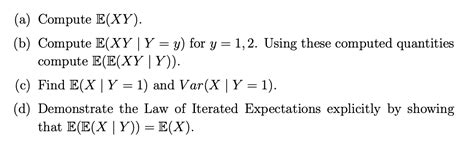 (a) Compute $\mathbb{E}(XY)$.

(b) Compute $\mathbb{E}(XY \mid Y = y)$ for $y = 1, 2$. Using these computed quantities compute $\mathbb{E}(\mathbb{E}(XY \mid Y))$.

(c) Find $\mathbb{E}(X \mid Y = 1)$ and $Var(X \mid Y = 1)$.

(d) Demonstrate the Law of Iterated Expectations explicitly by showing that $\mathbb{E}(\mathbb{E}(X \mid Y)) = \mathbb{E}(X)$.